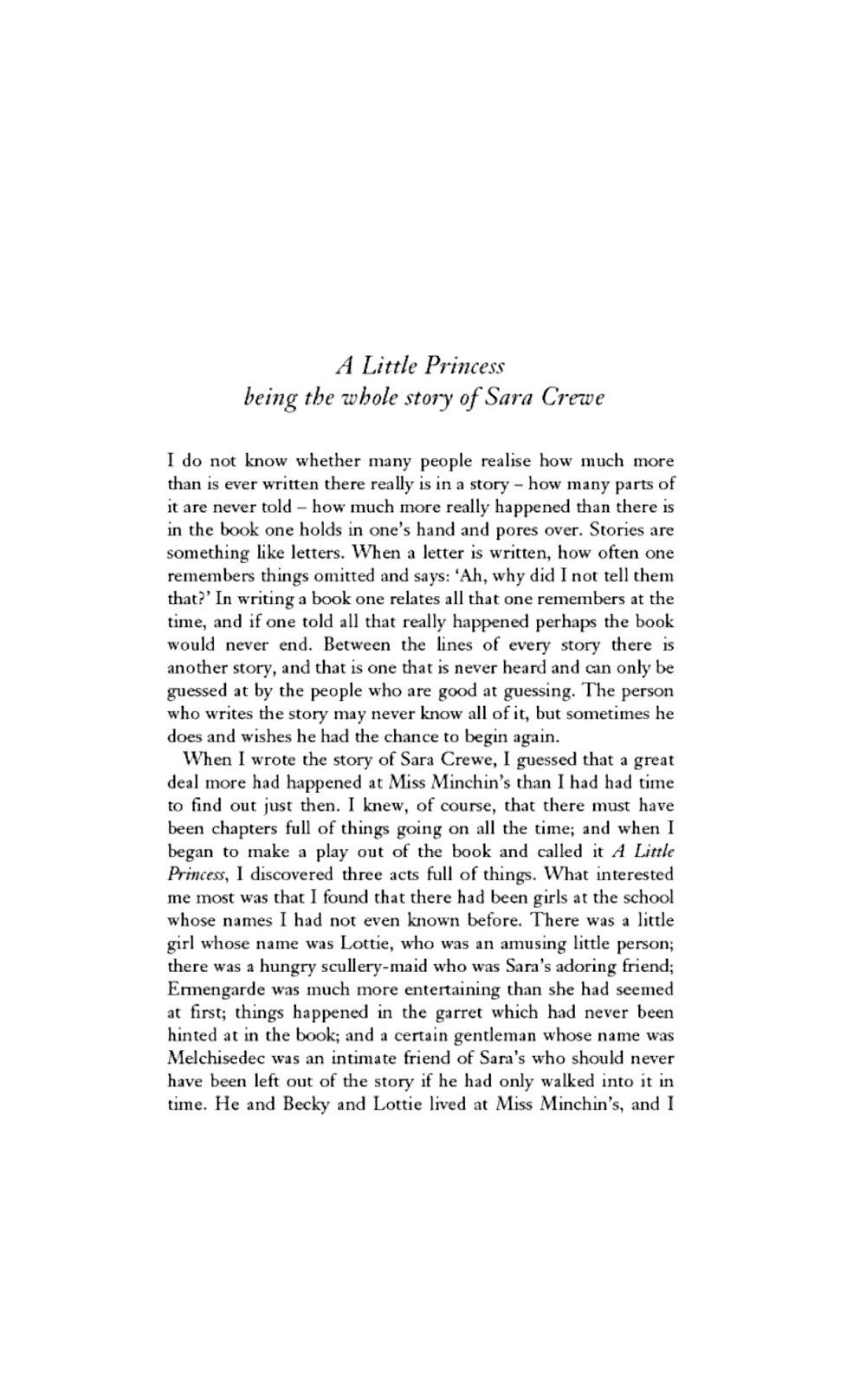 A Little Princess
being the whole story of Sara Crewe

I do not know whether many people realise how much more than is ever written there really is in a story – how many parts of it are never told – how much more really happened than there is in the book one holds in one's hand and pores over. Stories are something like letters. When a letter is written, how often one remembers things omitted and says: 'Ah, why did I not tell them that?' In writing a book one relates all that one remembers at the time, and if one told all that really happened perhaps the book would never end. Between the lines of every story there is another story, and that is one that is never heard and can only be guessed at by the people who are good at guessing. The person who writes the story may never know all of it, but sometimes he does and wishes he had the chance to begin again.

When I wrote the story of Sara Crewe, I guessed that a great deal more had happened at Miss Minchin's than I had had time to find out just then. I knew, of course, that there must have been chapters full of things going on all the time; and when I began to make a play out of the book and called it A Little Princess, I discovered three acts full of things. What interested me most was that I found that there had been girls at the school whose names I had not even known before. There was a little girl whose name was Lottie, who was an amusing little person; there was a hungry scullery-maid who was Sara's adoring friend; Ermengarde was much more entertaining than she had seemed at first; things happened in the garret which had never been hinted at in the book; and a certain gentleman whose name was Melchisedec was an intimate friend of Sara's who should never have been left out of the story if he had only walked into it in time. He and Becky and Lottie lived at Miss Minchin's, and I